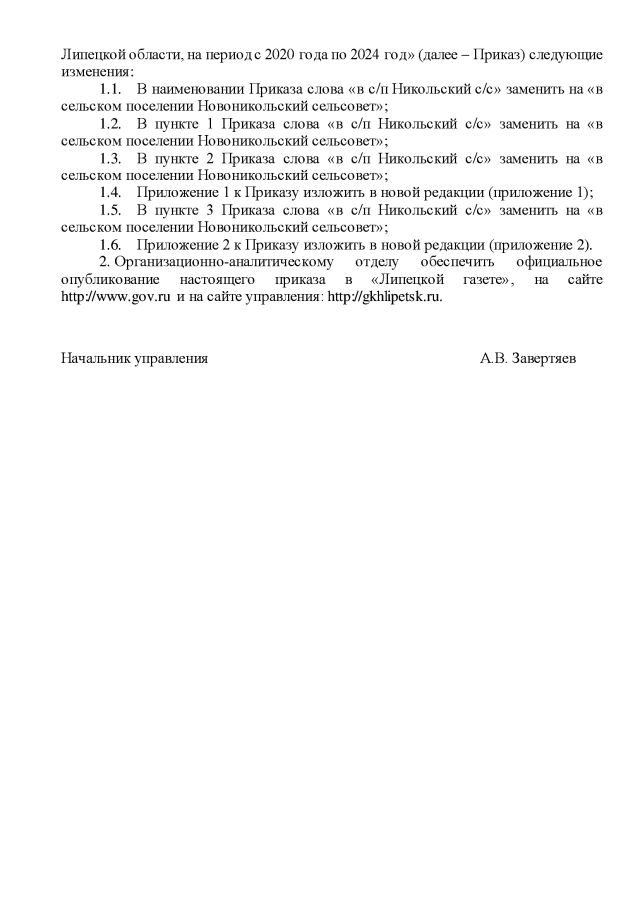 Липецкой области, на период с 2020 года по 2024 год» (далее – Приказ) следующие изменения:

1.1. В наименовании Приказа слова «в с/п Никольский с/с» заменить на «в сельском поселении Новоникольский сельсовет»;

1.2. В пункте 1 Приказа слова «в с/п Никольский с/с» заменить на «в сельском поселении Новоникольский сельсовет»;

1.3. В пункте 2 Приказа слова «в с/п Никольский с/с» заменить на «в сельском поселении Новоникольский сельсовет»;

1.4. Приложение 1 к Приказу изложить в новой редакции (приложение 1);

1.5. В пункте 3 Приказа слова «в с/п Никольский с/с» заменить на «в сельском поселении Новоникольский сельсовет»;

1.6. Приложение 2 к Приказу изложить в новой редакции (приложение 2).

2. Организационно-аналитическому отделу обеспечить официальное опубликование настоящего приказа в «Липецкой газете», на сайте http://www.gov.ru и на сайте управления: http://gkhlipetsk.ru.

Начальник управления А.В. Завертяев